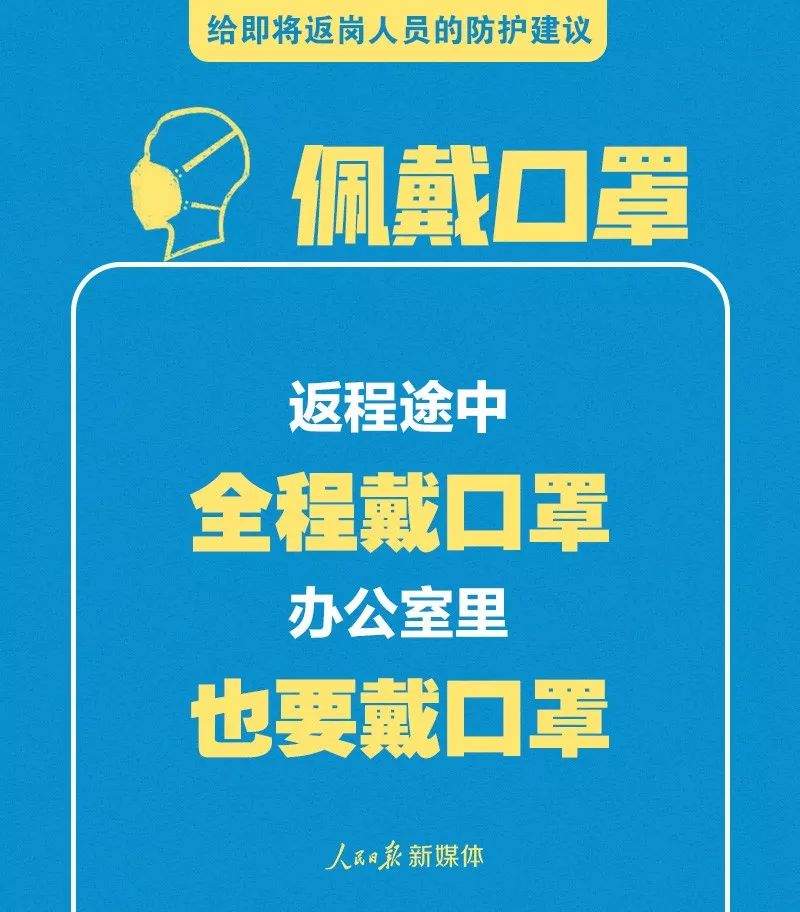 给即将返岗人员的防护建议

佩戴口罩

返程途中
全程戴口罩
办公室里
也要戴口罩

人民日报 新媒体